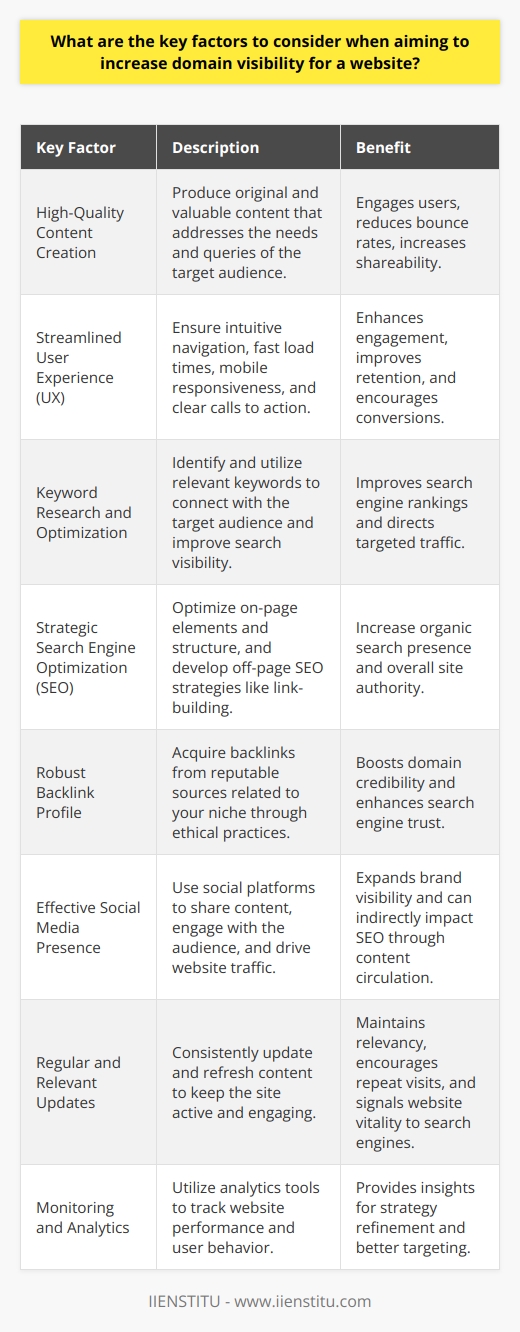 What are the key factors to consider when aiming to increase domain visibility for a website?

| Key Factor | Description | Benefit |
|---|---|---|
| High-Quality Content Creation | Produce original and valuable content that addresses the needs and queries of the target audience. | Engages users, reduces bounce rates, increases shareability. |
| Streamlined User Experience (UX) | Ensure intuitive navigation, fast load times, mobile responsiveness, and clear calls to action. | Enhances engagement, improves retention, and encourages conversions. |
| Keyword Research and Optimization | Identify and utilize relevant keywords to connect with the target audience and improve search visibility. | Improves search engine rankings and directs targeted traffic. |
| Strategic Search Engine Optimization (SEO) | Optimize on-page elements and structure, and develop off-page SEO strategies like link-building. | Increase organic search presence and overall site authority. |
| Robust Backlink Profile | Acquire backlinks from reputable sources related to your niche through ethical practices. | Boosts domain credibility and enhances search engine trust. |
| Effective Social Media Presence | Use social platforms to share content, engage with the audience, and drive website traffic. | Expands brand visibility and can indirectly impact SEO through content circulation. |
| Regular and Relevant Updates | Consistently update and refresh content to keep the site active and engaging. | Maintains relevancy, encourages repeat visits, and signals website vitality to search engines. |
| Monitoring and Analytics | Utilize analytics tools to track website performance and user behavior. | Provides insights for strategy refinement and better targeting. |

IIENSTITU - www.iienstitu.com